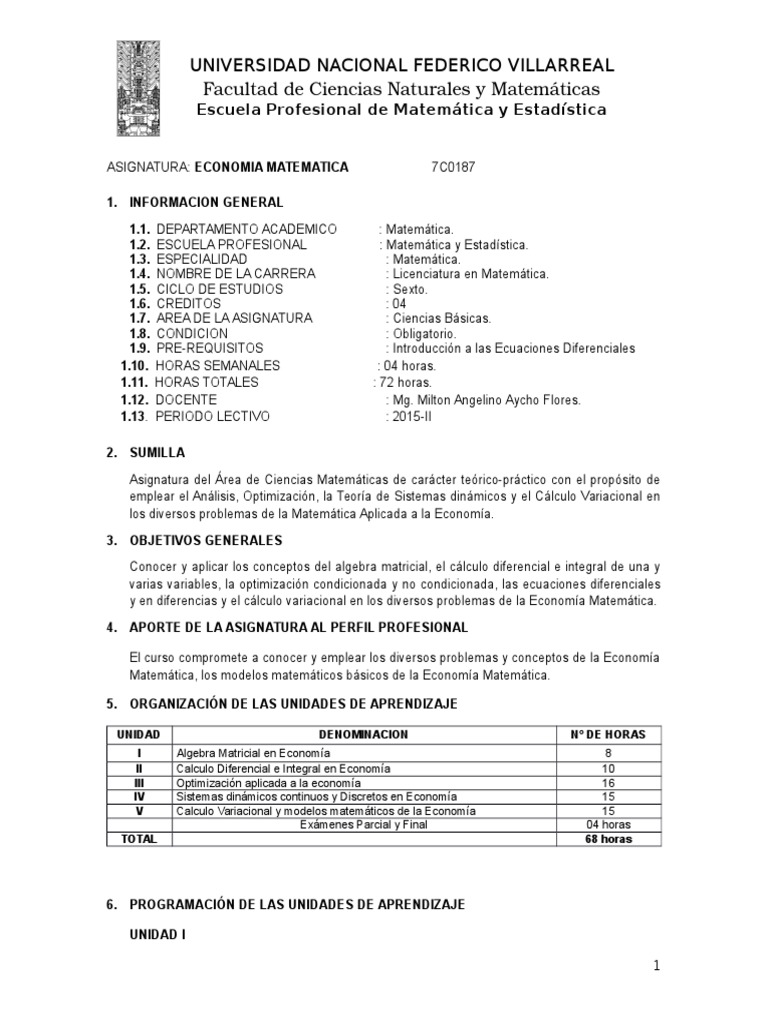 UNIVERSIDAD NACIONAL FEDERICO VILLARREAL
Facultad de Ciencias Naturales y Matemáticas
Escuela Profesional de Matemática y Estadística

ASIGNATURA: ECONOMIA MATEMATICA 7C0187

1. INFORMACION GENERAL

1.1. DEPARTAMENTO ACADEMICO : Matemática.
1.2. ESCUELA PROFESIONAL : Matemática y Estadística.
1.3. ESPECIALIDAD : Matemática.
1.4. NOMBRE DE LA CARRERA : Licenciatura en Matemática.
1.5. CICLO DE ESTUDIOS : Sexto.
1.6. CREDITOS : 04
1.7. AREA DE LA ASIGNATURA : Ciencias Básicas.
1.8. CONDICION : Obligatorio.
1.9. PRE-REQUISITOS : Introducción a las Ecuaciones Diferenciales
1.10. HORAS SEMANALES : 04 horas.
1.11. HORAS TOTALES : 72 horas.
1.12. DOCENTE : Mg. Milton Angelino Aycho Flores.
1.13. PERIODO LECTIVO : 2015-II

2. SUMILLA

Asignatura del Área de Ciencias Matemáticas de carácter teórico-práctico con el propósito de emplear el Análisis, Optimización, la Teoría de Sistemas dinámicos y el Cálculo Variacional en los diversos problemas de la Matemática Aplicada a la Economía.

3. OBJETIVOS GENERALES

Conocer y aplicar los conceptos del algebra matricial, el cálculo diferencial e integral de una y varias variables, la optimización condicionada y no condicionada, las ecuaciones diferenciales y en diferencias y el cálculo variacional en los diversos problemas de la Economía Matemática.

4. APORTE DE LA ASIGNATURA AL PERFIL PROFESIONAL

El curso compromete a conocer y emplear los diversos problemas y conceptos de la Economía Matemática, los modelos matemáticos básicos de la Economía Matemática.

5. ORGANIZACIÓN DE LAS UNIDADES DE APRENDIZAJE

| UNIDAD | DENOMINACION | N° DE HORAS |
|---|---|---|
| I | Algebra Matricial en Economía | 8 |
| II | Calculo Diferencial e Integral en Economía | 10 |
| III | Optimización aplicada a la economía | 16 |
| IV | Sistemas dinámicos continuos y Discretos en Economía | 15 |
| V | Calculo Variacional y modelos matemáticos de la Economía | 15 |
| | Exámenes Parcial y Final | 04 horas |
| TOTAL | | 68 horas |

6. PROGRAMACIÓN DE LAS UNIDADES DE APRENDIZAJE

UNIDAD I

1